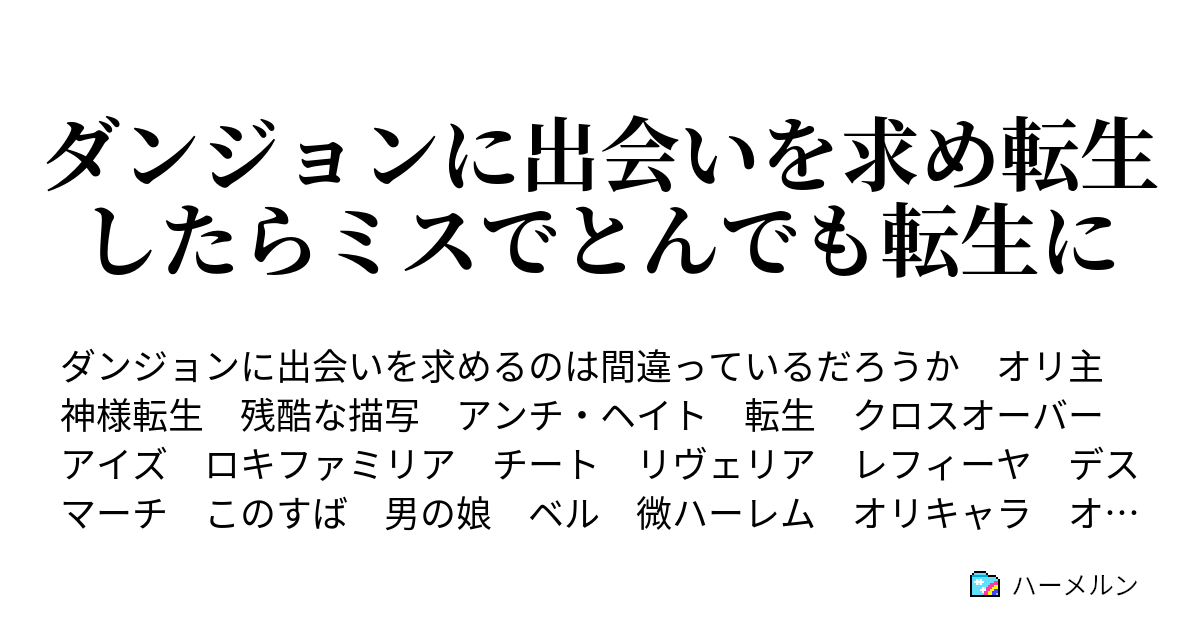 ダンジョンに出会いを求め転生したらミスでとんでも転生に

ダンジョンに出会いを求めるのは間違っているだろうか　オリ主　神様転生　残酷な描写　アンチ・ヘイト　転生　クロスオーバー　アイズ　ロキファミリア　チート　リヴェリア　レフィーヤ　デスマーチ　このすば　男の娘　ベル　微ハーレム　オリキャラ　オ…

ハーメルン